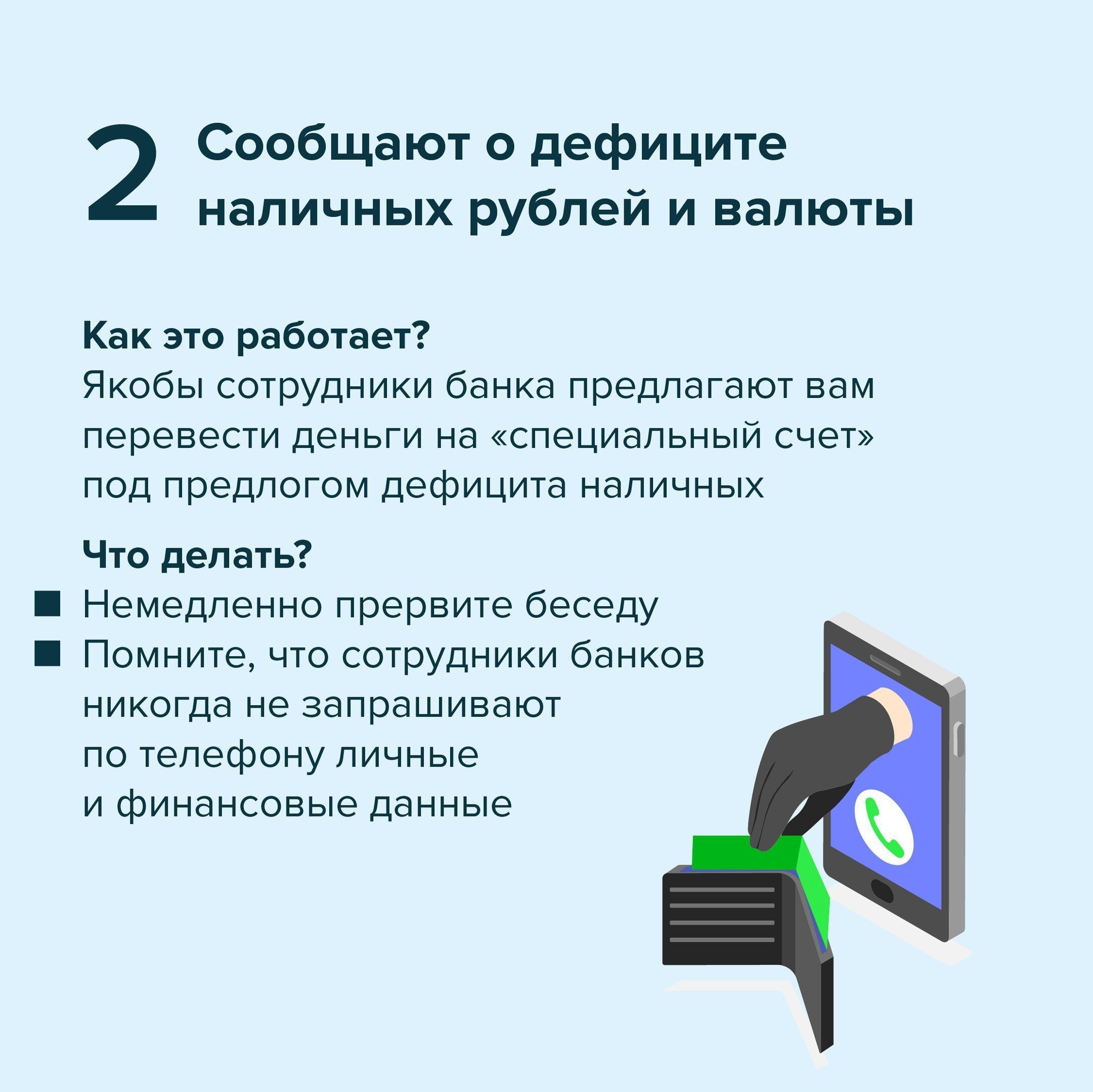 2 Сообщают о дефиците наличных рублей и валюты

Как это работает?
Якобы сотрудники банка предлагают вам перевести деньги на «специальный счет» под предлогом дефицита наличных

Что делать?
• Немедленно прервите беседу
• Помните, что сотрудники банков никогда не запрашивают по телефону личные и финансовые данные